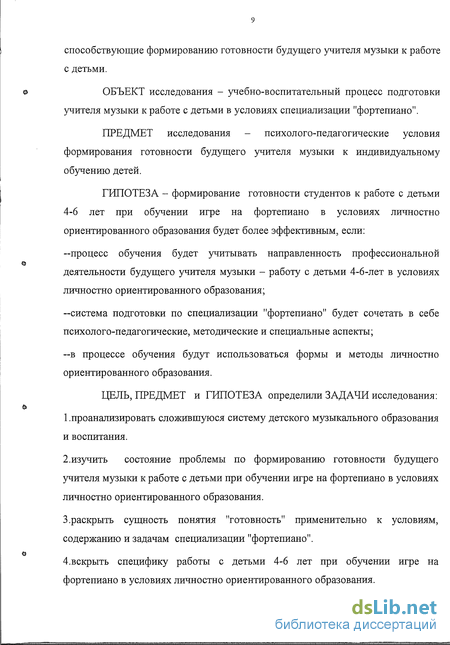 9

способствующие формированию готовности будущего учителя музыки к работе с детьми.

ОБЪЕКТ исследования – учебно-воспитательный процесс подготовки учителя музыки к работе с детьми в условиях специализации "фортепиано".

ПРЕДМЕТ исследования – психолого-педагогические условия формирования готовности будущего учителя музыки к индивидуальному обучению детей.

ГИПОТЕЗА – формирование готовности студентов к работе с детьми 4-6 лет при обучении игре на фортепиано в условиях личностно ориентированного образования будет более эффективным, если:

--процесс обучения будет учитывать направленность профессиональной деятельности будущего учителя музыки – работу с детьми 4-6-лет в условиях личностно ориентированного образования;

--система подготовки по специализации "фортепиано" будет сочетать в себе психолого-педагогические, методические и специальные аспекты;

--в процессе обучения будут использоваться формы и методы личностно ориентированного образования.

ЦЕЛЬ, ПРЕДМЕТ и ГИПОТЕЗА определили ЗАДАЧИ исследования:

1.проанализировать сложившуюся систему детского музыкального образования и воспитания.

2.изучить состояние проблемы по формированию готовности будущего учителя музыки к работе с детьми при обучении игре на фортепиано в условиях личностно ориентированного образования.

3.раскрыть сущность понятия "готовность" применительно к условиям, содержанию и задачам специализации "фортепиано".

4.вскрыть специфику работы с детьми 4-6 лет при обучении игре на фортепиано в условиях личностно ориентированного образования.

dsLib.net
библиотека диссертаций